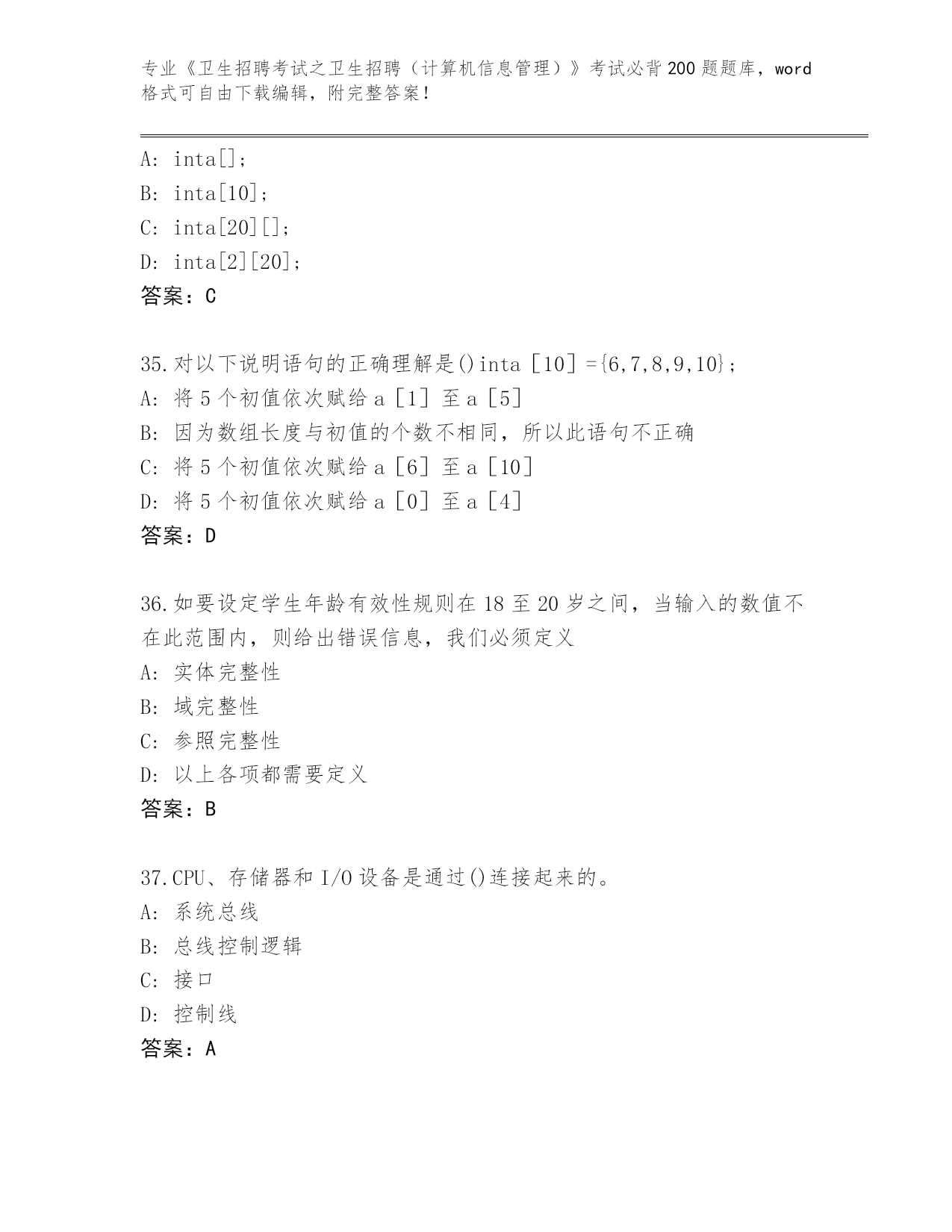 专业《卫生招聘考试之卫生招聘（计算机信息管理）》考试必背200题题库，word格式可自由下载编辑，附完整答案！

A: inta[];
B: inta[10];
C: inta[20][];
D: inta[2][20];
答案：C

35.对以下说明语句的正确理解是()inta［10］={6,7,8,9,10};
A: 将5个初值依次赋给a［1］至a［5］
B: 因为数组长度与初值的个数不相同，所以此语句不正确
C: 将5个初值依次赋给a［6］至a［10］
D: 将5个初值依次赋给a［0］至a［4］
答案：D

36.如要设定学生年龄有效性规则在18至20岁之间，当输入的数值不在此范围内，则给出错误信息，我们必须定义
A: 实体完整性
B: 域完整性
C: 参照完整性
D: 以上各项都需要定义
答案：B

37.CPU、存储器和I/O设备是通过()连接起来的。
A: 系统总线
B: 总线控制逻辑
C: 接口
D: 控制线
答案：A